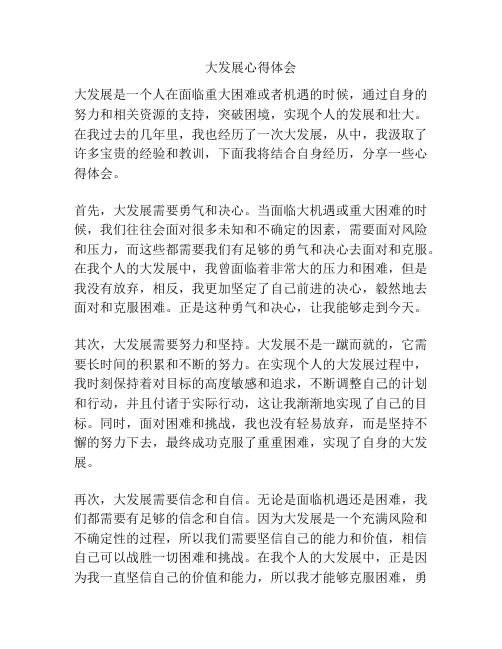 大发展心得体会

大发展是一个人在面临重大困难或者机遇的时候，通过自身的努力和相关资源的支持，突破困境，实现个人的发展和壮大。在我过去的几年里，我也经历了一次大发展，从中，我汲取了许多宝贵的经验和教训，下面我将结合自身经历，分享一些心得体会。

首先，大发展需要勇气和决心。当面临大机遇或重大困难的时候，我们往往会面对很多未知和不确定的因素，需要面对风险和压力，而这些都需要我们有足够的勇气和决心去面对和克服。在我个人的大发展中，我曾面临着非常大的压力和困难，但是我没有放弃，相反，我更加坚定了自己前进的决心，毅然地去面对和克服困难。正是这种勇气和决心，让我能够走到今天。

其次，大发展需要努力和坚持。大发展不是一蹴而就的，它需要长时间的积累和不断的努力。在实现个人的大发展过程中，我时刻保持着对目标的高度敏感和追求，不断调整自己的计划和行动，并且付诸于实际行动，这让我渐渐地实现了自己的目标。同时，面对困难和挑战，我也没有轻易放弃，而是坚持不懈的努力下去，最终成功克服了重重困难，实现了自身的大发展。

再次，大发展需要信念和自信。无论是面临机遇还是困难，我们都需要有足够的信念和自信。因为大发展是一个充满风险和不确定性的过程，所以我们需要坚信自己的能力和价值，相信自己可以战胜一切困难和挑战。在我个人的大发展中，正是因为我一直坚信自己的价值和能力，所以我才能够克服困难，勇